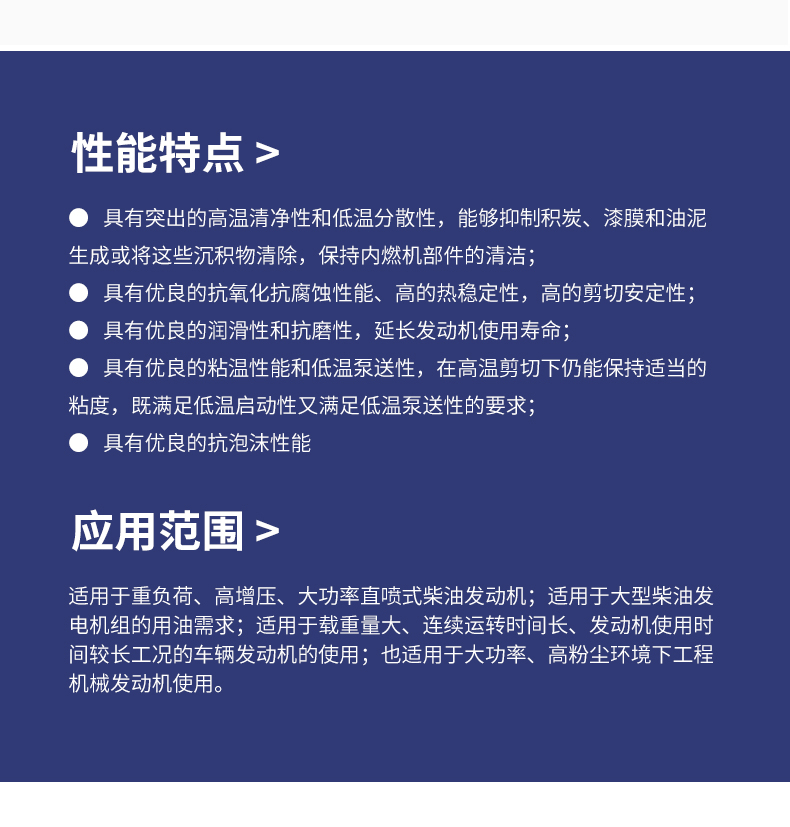 性能特点 >

● 具有突出的高温清净性和低温分散性，能够抑制积炭、漆膜和油泥生成或将这些沉积物清除，保持内燃机部件的清洁；

● 具有优良的抗氧化抗腐蚀性能、高的热稳定性，高的剪切安定性；

● 具有优良的润滑性和抗磨性，延长发动机使用寿命；

● 具有优良的粘温性能和低温泵送性，在高温剪切下仍能保持适当的粘度，既满足低温启动性又满足低温泵送性的要求；

● 具有优良的抗泡沫性能

应用范围 >

适用于重负荷、高增压、大功率直喷式柴油发动机；适用于大型柴油发电机组的用油需求；适用于载重量大、连续运转时间长、发动机使用时间较长工况的车辆发动机的使用；也适用于大功率、高粉尘环境下工程机械发动机使用。